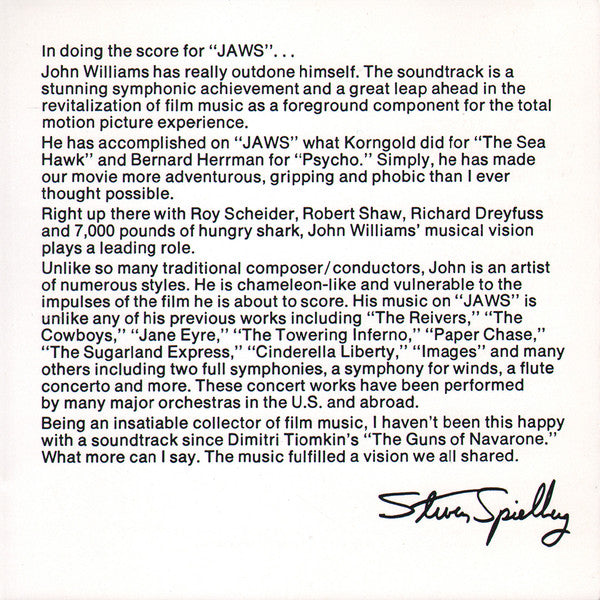 In doing the score for "JAWS"...

John Williams has really outdone himself. The soundtrack is a stunning symphonic achievement and a great leap ahead in the revitalization of film music as a foreground component for the total motion picture experience.

He has accomplished on "JAWS" what Korngold did for "The Sea Hawk" and Bernard Herrman for "Psycho." Simply, he has made our movie more adventurous, gripping and phobic than I ever thought possible.

Right up there with Roy Scheider, Robert Shaw, Richard Dreyfuss and 7,000 pounds of hungry shark, John Williams' musical vision plays a leading role.

Unlike so many traditional composer/conductors, John is an artist of numerous styles. He is chameleon-like and vulnerable to the impulses of the film he is about to score. His music on "JAWS" is unlike any of his previous works including "The Reivers," "The Cowboys," "Jane Eyre," "The Towering Inferno," "Paper Chase," "The Sugarland Express," "Cinderella Liberty," "Images" and many others including two full symphonies, a symphony for winds, a flute concerto and more. These concert works have been performed by many major orchestras in the U.S. and abroad.

Being an insatiable collector of film music, I haven't been this happy with a soundtrack since Dimitri Tiomkin's "The Guns of Navarone." What more can I say. The music fulfilled a vision we all shared.

Steven Spielberg